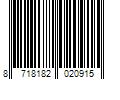 8 718182 020915